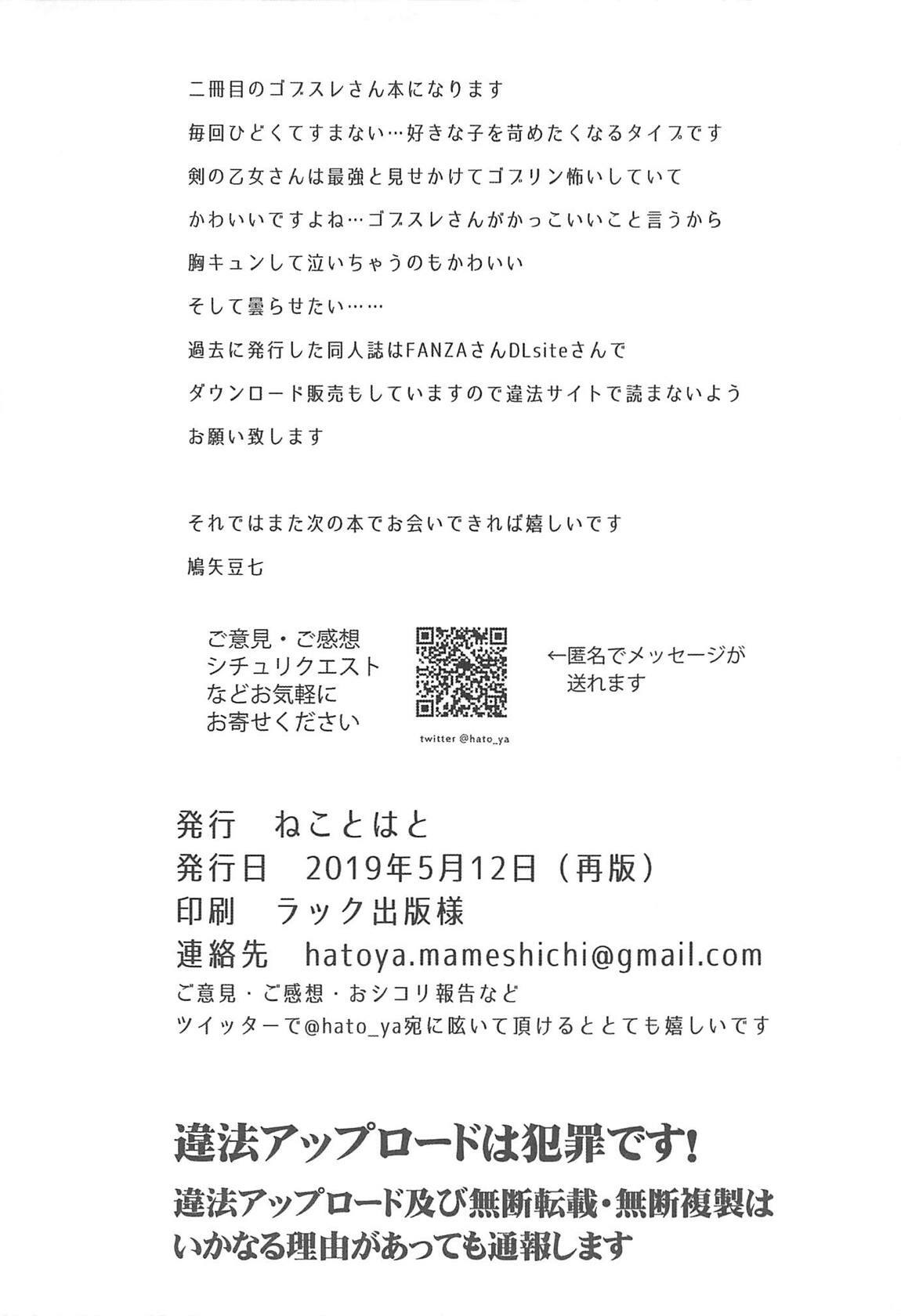 二冊目のゴブスレさん本になります

毎回ひどくてすまない…好きな子を苛めたくなるタイプです

剣の乙女さんは最強と見せかけてゴブリン怖いしていて

かわいいですよね…ゴブスレさんがかっこいいこと言うから

胸キュンして泣いちゃうのもかわいい

そして曇らせたい……

過去に発行した同人誌はFANZAさんDLsiteさんで

ダウンロード販売もしていますので違法サイトで読まないよう

お願い致します

それではまた次の本でお会いできれば嬉しいです

鳩矢豆七

ご意見・ご感想
シチュリクエスト
などお気軽に
お寄せください

twitter @hato_ya

←匿名でメッセージが
送れます

発行 ねことはと
発行日 2019年5月12日（再版）
印刷 ラック出版様
連絡先 hatoya.mameshichi@gmail.com
ご意見・ご感想・おシコリ報告など
ツイッターで@hato_ya宛に呟いて頂けるととても嬉しいです

違法アップロードは犯罪です!
違法アップロード及び無断転載・無断複製は
いかなる理由があっても通報します